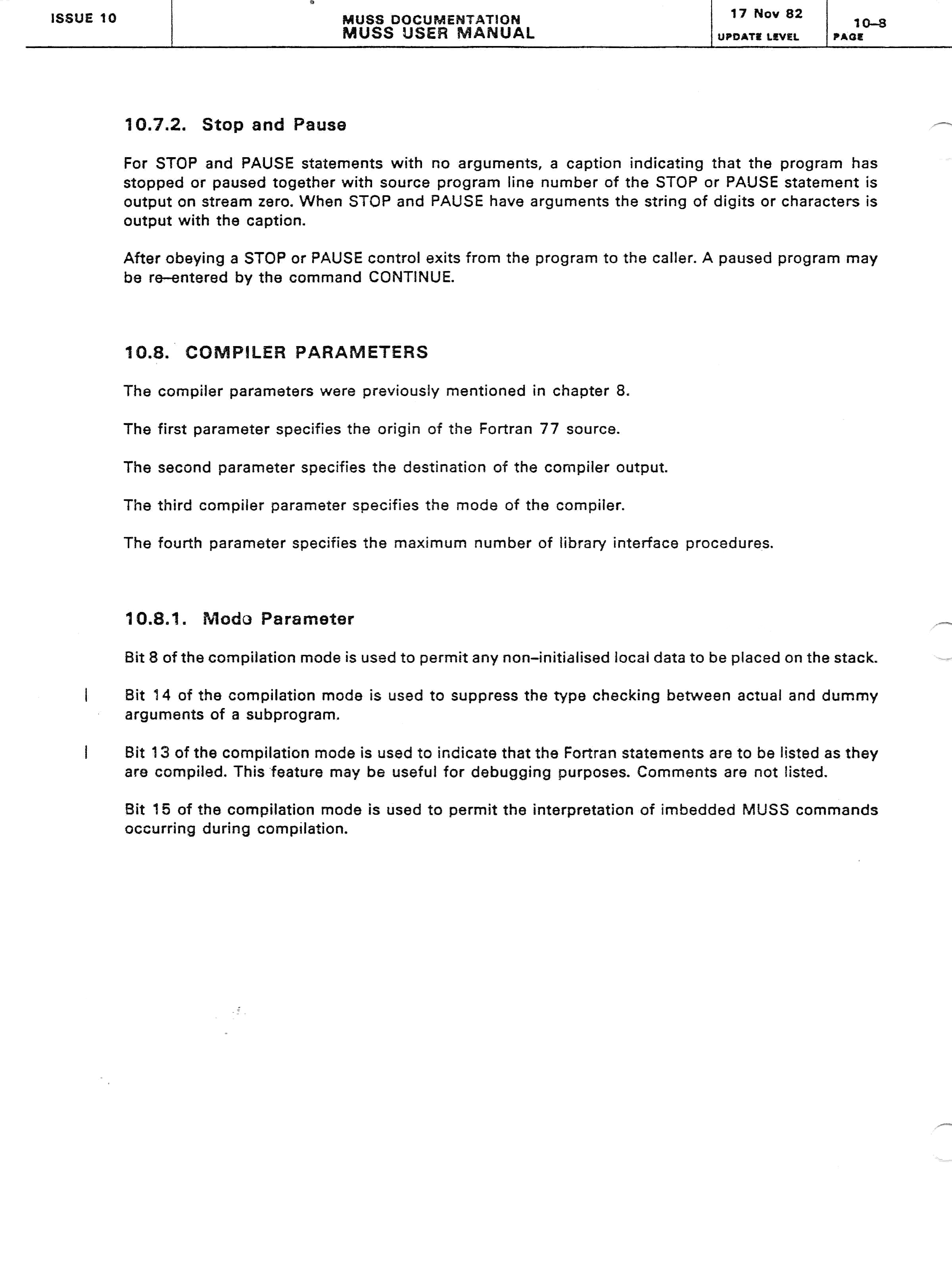 ISSUE 10

MUSS DOCUMENTATION
MUSS USER MANUAL

17 Nov 82
UPDATE LEVEL

10–8
PAGE

10.7.2. Stop and Pause

For STOP and PAUSE statements with no arguments, a caption indicating that the program has stopped or paused together with source program line number of the STOP or PAUSE statement is output on stream zero. When STOP and PAUSE have arguments the string of digits or characters is output with the caption.

After obeying a STOP or PAUSE control exits from the program to the caller. A paused program may be re–entered by the command CONTINUE.

10.8. COMPILER PARAMETERS

The compiler parameters were previously mentioned in chapter 8.

The first parameter specifies the origin of the Fortran 77 source.

The second parameter specifies the destination of the compiler output.

The third compiler parameter specifies the mode of the compiler.

The fourth parameter specifies the maximum number of library interface procedures.

10.8.1. Mode Parameter

Bit 8 of the compilation mode is used to permit any non–initialised local data to be placed on the stack.

Bit 14 of the compilation mode is used to suppress the type checking between actual and dummy arguments of a subprogram.

Bit 13 of the compilation mode is used to indicate that the Fortran statements are to be listed as they are compiled. This feature may be useful for debugging purposes. Comments are not listed.

Bit 15 of the compilation mode is used to permit the interpretation of imbedded MUSS commands occurring during compilation.